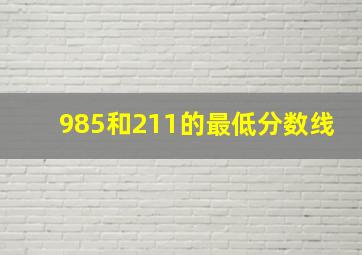 985和211的最低分数线